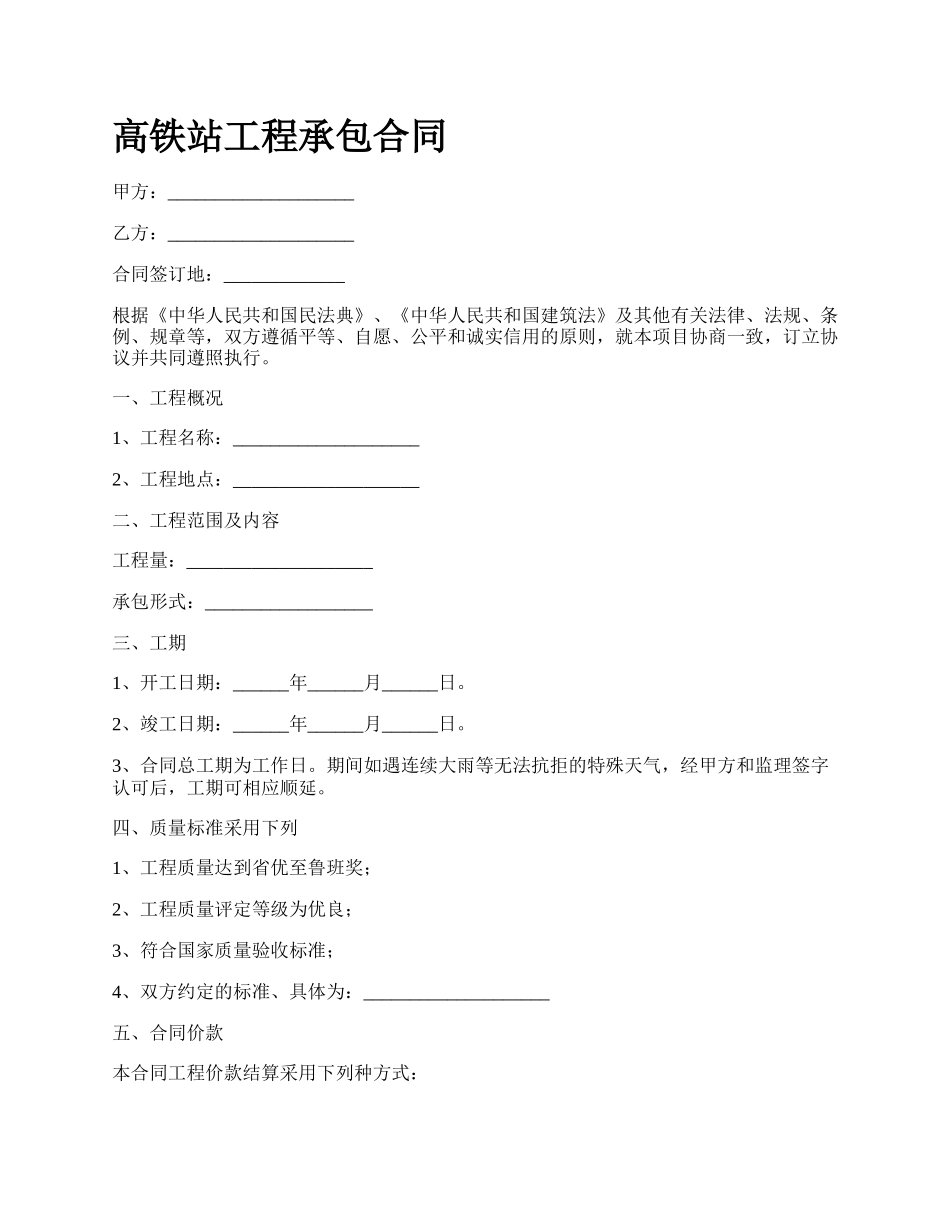 高铁站工程承包合同

甲方：____________________

乙方：____________________

合同签订地：_____________

根据《中华人民共和国民法典》、《中华人民共和国建筑法》及其他有关法律、法规、条例、规章等，双方遵循平等、自愿、公平和诚实信用的原则，就本项目协商一致，订立协议并共同遵照执行。

一、工程概况

1、工程名称：____________________

2、工程地点：____________________

二、工程范围及内容

工程量：____________________

承包形式：__________________

三、工期

1、开工日期：______年______月______日。

2、竣工日期：______年______月______日。

3、合同总工期为工作日。期间如遇连续大雨等无法抗拒的特殊天气，经甲方和监理签字认可后，工期可相应顺延。

四、质量标准采用下列

1、工程质量达到省优至鲁班奖；

2、工程质量评定等级为优良；

3、符合国家质量验收标准；

4、双方约定的标准、具体为：____________________

五、合同价款

本合同工程价款结算采用下列种方式：